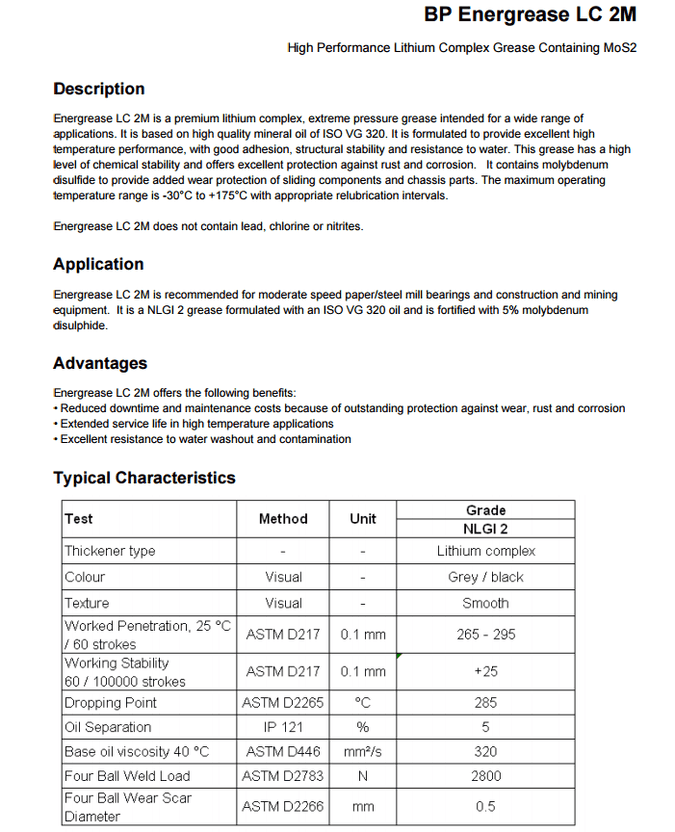 BP Energrease LC 2M

High Performance Lithium Complex Grease Containing MoS2

Description

Energrease LC 2M is a premium lithium complex, extreme pressure grease intended for a wide range of applications. It is based on high quality mineral oil of ISO VG 320. It is formulated to provide excellent high temperature performance, with good adhesion, structural stability and resistance to water. This grease has a high level of chemical stability and offers excellent protection against rust and corrosion. It contains molybdenum disulfide to provide added wear protection of sliding components and chassis parts. The maximum operating temperature range is -30°C to +175°C with appropriate relubrication intervals.

Energrease LC 2M does not contain lead, chlorine or nitrites.

Application

Energrease LC 2M is recommended for moderate speed paper/steel mill bearings and construction and mining equipment. It is a NLGI 2 grease formulated with an ISO VG 320 oil and is fortified with 5% molybdenum disulphide.

Advantages

Energrease LC 2M offers the following benefits:
• Reduced downtime and maintenance costs because of outstanding protection against wear, rust and corrosion
• Extended service life in high temperature applications
• Excellent resistance to water washout and contamination

Typical Characteristics

| Test | Method | Unit | Grade NLGI 2 |
|---|---|---|---|
| Thickener type | - | - | Lithium complex |
| Colour | Visual | - | Grey / black |
| Texture | Visual | - | Smooth |
| Worked Penetration, 25 °C / 60 strokes | ASTM D217 | 0.1 mm | 265 - 295 |
| Working Stability 60 / 100000 strokes | ASTM D217 | 0.1 mm | +25 |
| Dropping Point | ASTM D2265 | °C | 285 |
| Oil Separation | IP 121 | % | 5 |
| Base oil viscosity 40 °C | ASTM D446 | mm²/s | 320 |
| Four Ball Weld Load | ASTM D2783 | N | 2800 |
| Four Ball Wear Scar Diameter | ASTM D2266 | mm | 0.5 |